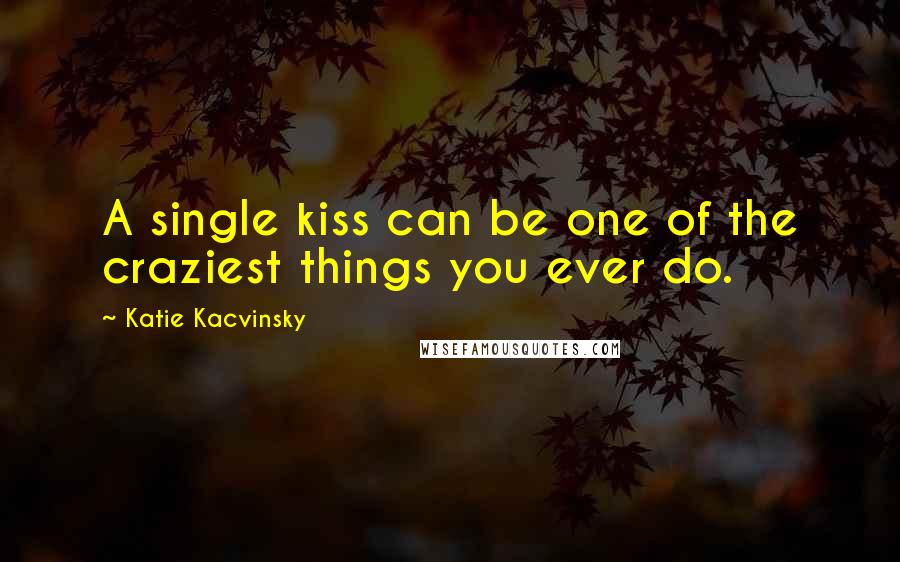 A single kiss can be one of the craziest things you ever do.

~ Katie Kacvinsky

WISEFAMOUSQUOTES.COM